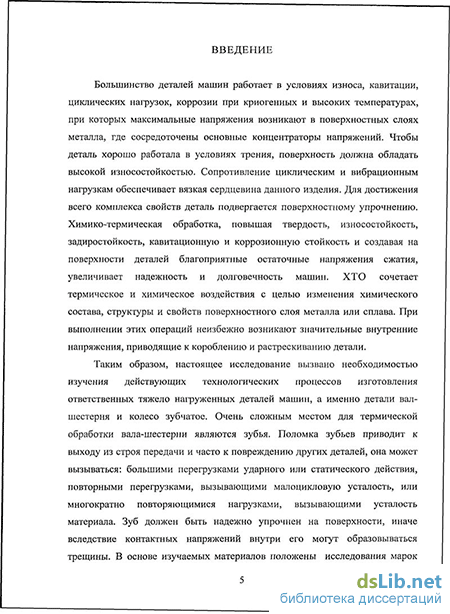 ВВЕДЕНИЕ

Большинство деталей машин работает в условиях износа, кавитации, циклических нагрузок, коррозии при криогенных и высоких температурах, при которых максимальные напряжения возникают в поверхностных слоях металла, где сосредоточены основные концентраторы напряжений. Чтобы деталь хорошо работала в условиях трения, поверхность должна обладать высокой износостойкостью. Сопротивление циклическим и вибрационным нагрузкам обеспечивает вязкая сердцевина данного изделия. Для достижения всего комплекса свойств деталь подвергается поверхностному упрочнению. Химико-термическая обработка, повышая твердость, износостойкость, задиростойкость, кавитационную и коррозионную стойкость и создавая на поверхности деталей благоприятные остаточные напряжения сжатия, увеличивает надежность и долговечность машин. ХТО сочетает термическое и химическое воздействия с целью изменения химического состава, структуры и свойств поверхностного слоя металла или сплава. При выполнении этих операций неизбежно возникают значительные внутренние напряжения, приводящие к короблению и растрескиванию детали.

Таким образом, настоящее исследование вызвано необходимостью изучения действующих технологических процессов изготовления ответственных тяжело нагруженных деталей машин, а именно детали вал-шестерня и колесо зубчатое. Очень сложным местом для термической обработки вала-шестерни являются зубья. Поломка зубьев приводит к выходу из строя передачи и часто к повреждению других деталей, она может вызываться: большими перегрузками ударного или статического действия, повторными перегрузками, вызывающими малоцикловую усталость, или многократно повторяющимися нагрузками, вызывающими усталость материала. Зуб должен быть надежно упрочнен на поверхности, иначе вследствие контактных напряжений внутри его могут образовываться трещины. В основе изучаемых материалов положены исследования марок

5

dsLib.net
библиотека диссертаций